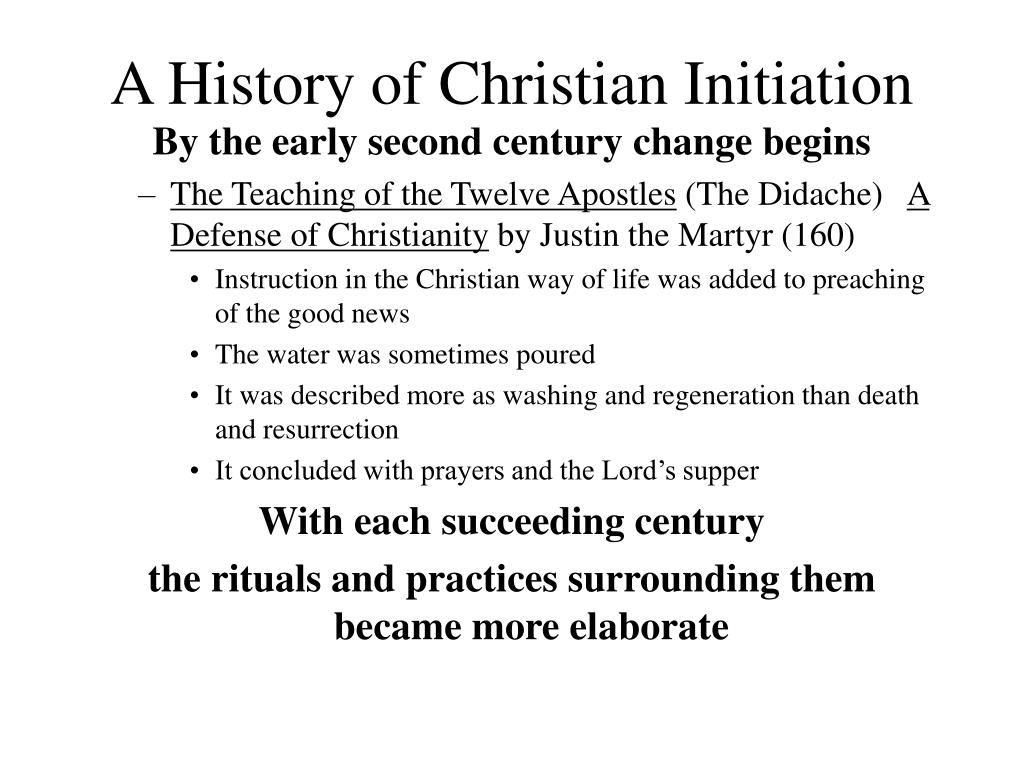 A History of Christian Initiation

By the early second century change begins

– The Teaching of the Twelve Apostles (The Didache) A Defense of Christianity by Justin the Martyr (160)

• Instruction in the Christian way of life was added to preaching of the good news
• The water was sometimes poured
• It was described more as washing and regeneration than death and resurrection
• It concluded with prayers and the Lord’s supper

With each succeeding century

the rituals and practices surrounding them became more elaborate